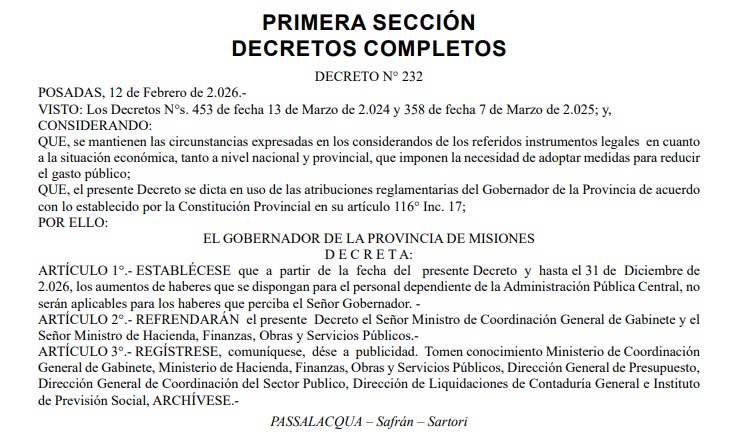 PRIMERA SECCIÓN
DECRETOS COMPLETOS

DECRETO N° 232

POSADAS, 12 de Febrero de 2.026.-
VISTO: Los Decretos N°s. 453 de fecha 13 de Marzo de 2.024 y 358 de fecha 7 de Marzo de 2.025; y,
CONSIDERANDO:
QUE, se mantienen las circunstancias expresadas en los considerandos de los referidos instrumentos legales en cuanto a la situación económica, tanto a nivel nacional y provincial, que imponen la necesidad de adoptar medidas para reducir el gasto público;
QUE, el presente Decreto se dicta en uso de las atribuciones reglamentarias del Gobernador de la Provincia de acuerdo con lo establecido por la Constitución Provincial en su artículo 116° Inc. 17;
POR ELLO:

EL GOBERNADOR DE LA PROVINCIA DE MISIONES
D E C R E T A:

ARTÍCULO 1°.- ESTABLÉCESE que a partir de la fecha del presente Decreto y hasta el 31 de Diciembre de 2.026, los aumentos de haberes que se dispongan para el personal dependiente de la Administración Pública Central, no serán aplicables para los haberes que perciba el Señor Gobernador. -
ARTÍCULO 2°.- REFRENDARÁN el presente Decreto el Señor Ministro de Coordinación General de Gabinete y el Señor Ministro de Hacienda, Finanzas, Obras y Servicios Públicos.-
ARTÍCULO 3°.- REGÍSTRESE, comuníquese, dése a publicidad. Tomen conocimiento Ministerio de Coordinación General de Gabinete, Ministerio de Hacienda, Finanzas, Obras y Servicios Públicos, Dirección General de Presupuesto, Dirección General de Coordinación del Sector Publico, Dirección de Liquidaciones de Contaduría General e Instituto de Previsión Social, ARCHÍVESE.-

PASSALACQUA – Safrán – Sartori